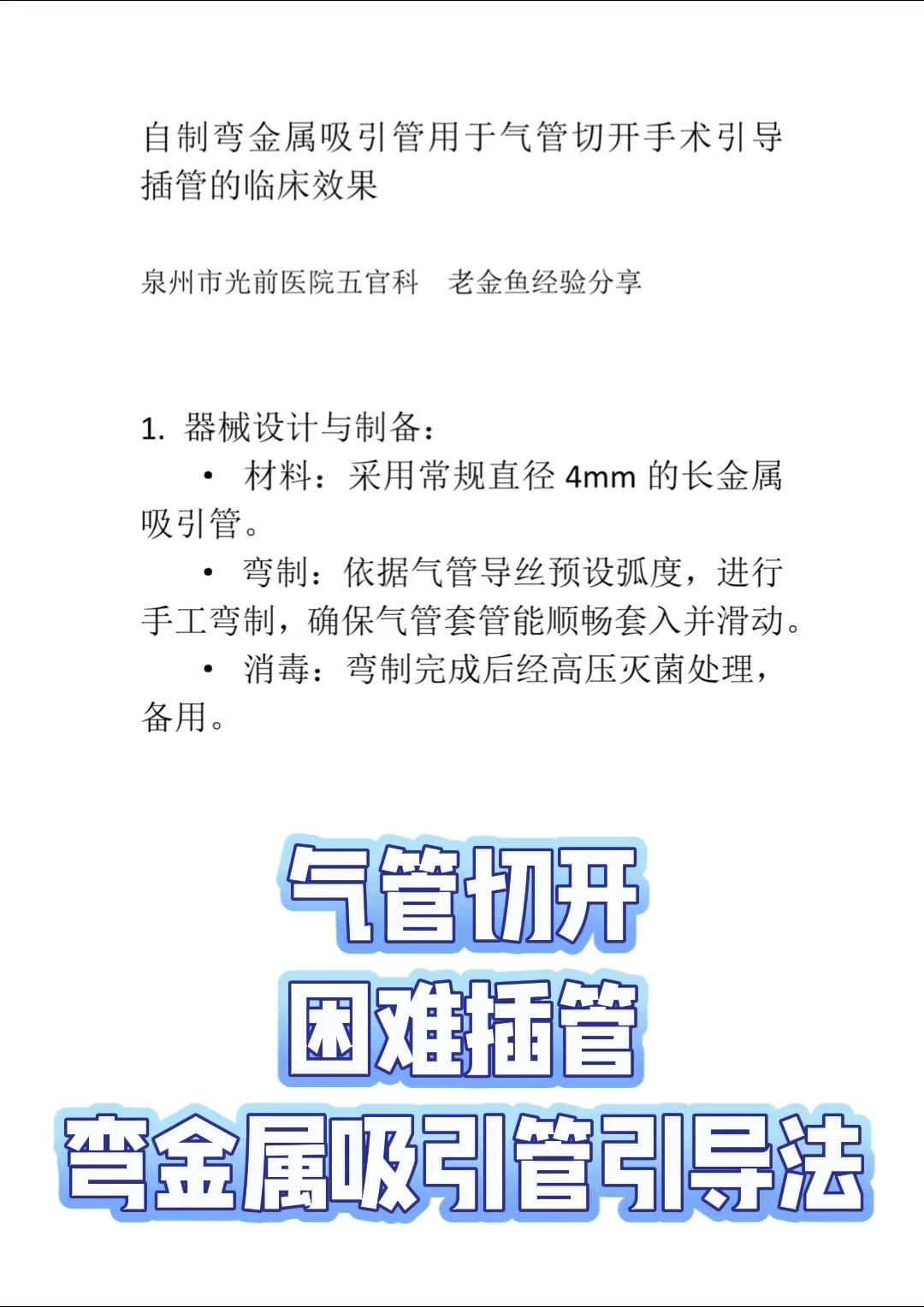 自制弯金属吸引管用于气管切开手术引导插管的临床效果

泉州市光前医院五官科　老金鱼经验分享

1. 器械设计与制备：

• 材料：采用常规直径 4mm 的长金属吸引管。

• 弯制：依据气管导丝预设弧度，进行手工弯制，确保气管套管能顺畅套入并滑动。

• 消毒：弯制完成后经高压灭菌处理，备用。

气管切开
困难插管
弯金属吸引管引导法